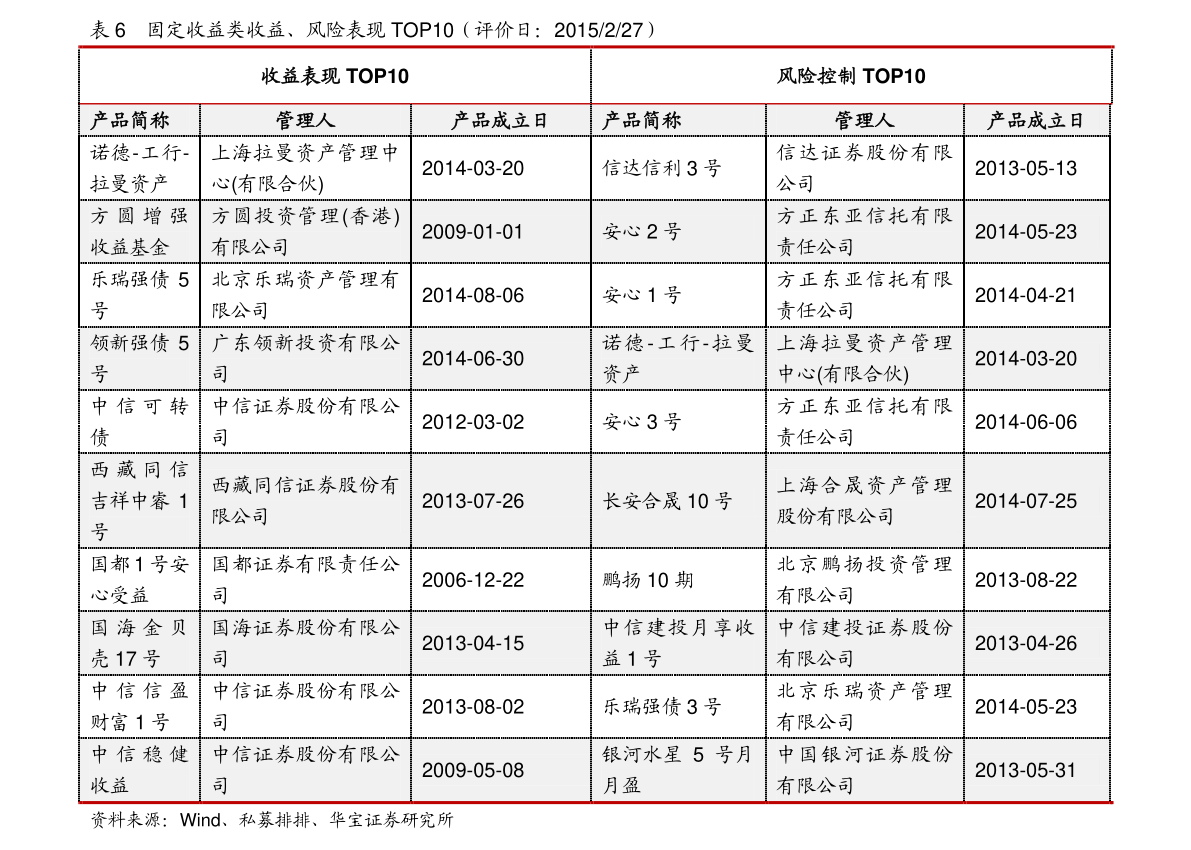 表6 固定收益类收益、风险表现TOP10（评价日：2015/2/27）

| 收益表现TOP10 | | | 风险控制TOP10 | | |
|---|---|---|---|---|---|
| 产品简称 | 管理人 | 产品成立日 | 产品简称 | 管理人 | 产品成立日 |
| 诺德-工行-拉曼资产 | 上海拉曼资产管理中心(有限合伙) | 2014-03-20 | 信达信利3号 | 信达证券股份有限公司 | 2013-05-13 |
| 方圆增强收益基金 | 方圆投资管理(香港)有限公司 | 2009-01-01 | 安心2号 | 方正东亚信托有限责任公司 | 2014-05-23 |
| 乐瑞强债5号 | 北京乐瑞资产管理有限公司 | 2014-08-06 | 安心1号 | 方正东亚信托有限责任公司 | 2014-04-21 |
| 领新强债5号 | 广东领新投资有限公司 | 2014-06-30 | 诺德-工行-拉曼资产 | 上海拉曼资产管理中心(有限合伙) | 2014-03-20 |
| 中信可转债 | 中信证券股份有限公司 | 2012-03-02 | 安心3号 | 方正东亚信托有限责任公司 | 2014-06-06 |
| 西藏同信吉祥中睿1号 | 西藏同信证券股份有限公司 | 2013-07-26 | 长安合晟10号 | 上海合晟资产管理股份有限公司 | 2014-07-25 |
| 国都1号安心受益 | 国都证券有限责任公司 | 2006-12-22 | 鹏扬10期 | 北京鹏扬投资管理有限公司 | 2013-08-22 |
| 国海金贝壳17号 | 国海证券股份有限公司 | 2013-04-15 | 中信建投月享收益1号 | 中信建投证券股份有限公司 | 2013-04-26 |
| 中信信盈财富1号 | 中信证券股份有限公司 | 2013-08-02 | 乐瑞强债3号 | 北京乐瑞资产管理有限公司 | 2014-05-23 |
| 中信稳健收益 | 中信证券股份有限公司 | 2009-05-08 | 银河水星5号月月盈 | 中国银河证券股份有限公司 | 2013-05-31 |

资料来源：Wind、私募排排、华宝证券研究所